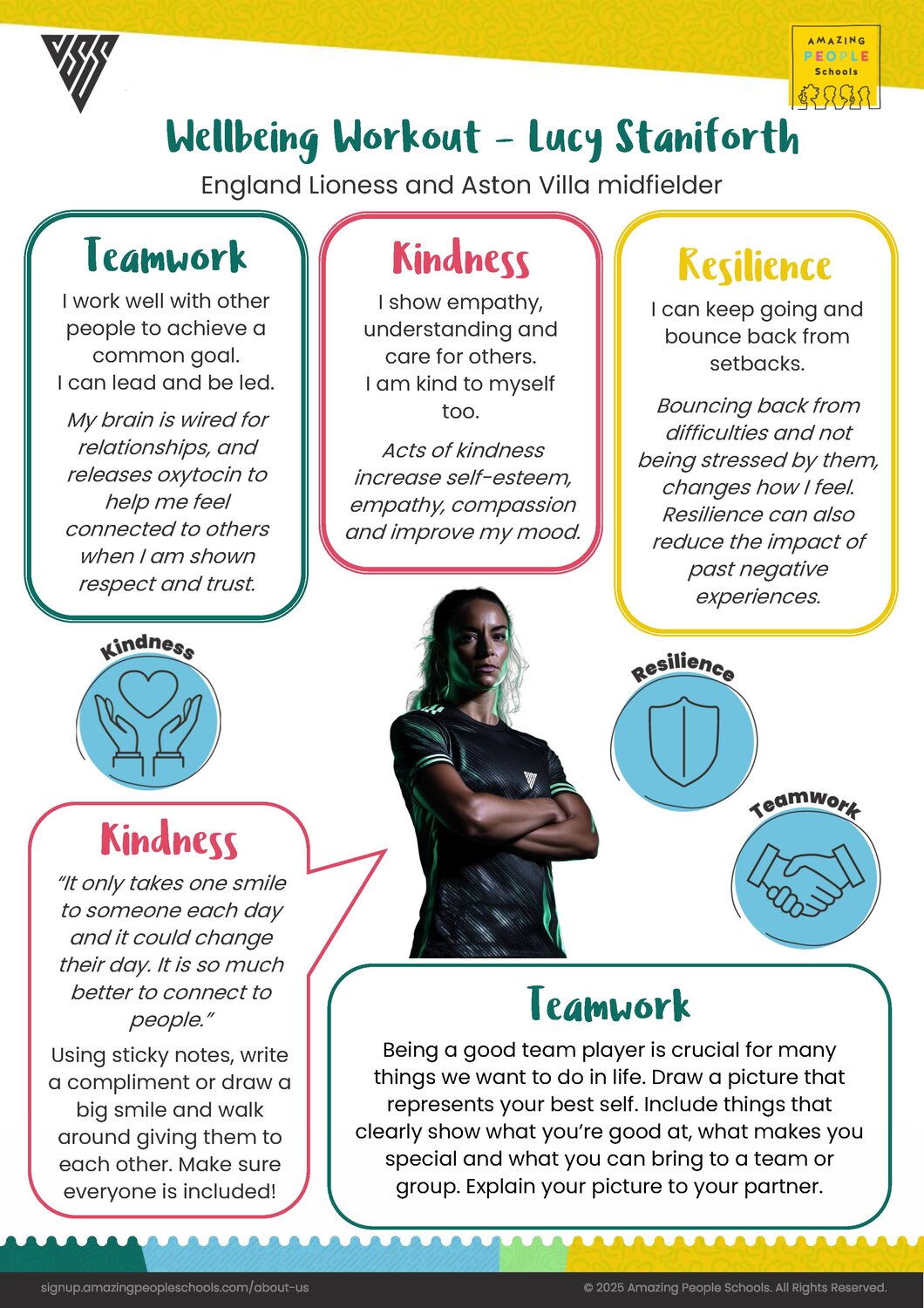 AMAZING
PEOPLE
Schools

Wellbeing Workout - Lucy Staniforth

England Lioness and Aston Villa midfielder

Teamwork

I work well with other people to achieve a common goal.
I can lead and be led.

My brain is wired for relationships, and releases oxytocin to help me feel connected to others when I am shown respect and trust.

Kindness

I show empathy, understanding and care for others.
I am kind to myself too.

Acts of kindness increase self-esteem, empathy, compassion and improve my mood.

Resilience

I can keep going and bounce back from setbacks.

Bouncing back from difficulties and not being stressed by them, changes how I feel. Resilience can also reduce the impact of past negative experiences.

Kindness

Resilience

Teamwork

Kindness

"It only takes one smile to someone each day and it could change their day. It is so much better to connect to people."

Using sticky notes, write a compliment or draw a big smile and walk around giving them to each other. Make sure everyone is included!

Teamwork

Being a good team player is crucial for many things we want to do in life. Draw a picture that represents your best self. Include things that clearly show what you're good at, what makes you special and what you can bring to a team or group. Explain your picture to your partner.

signup.amazingpeopleschools.com/about-us

© 2025 Amazing People Schools. All Rights Reserved.